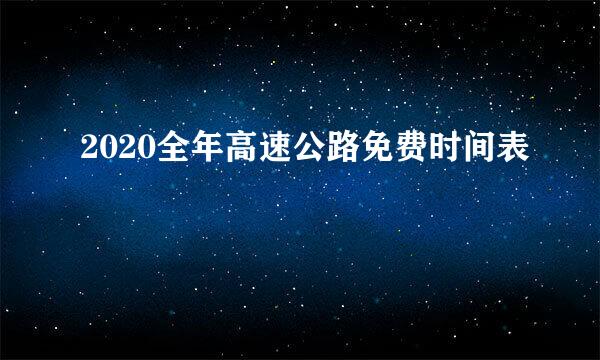 2020全年高速公路免费时间表